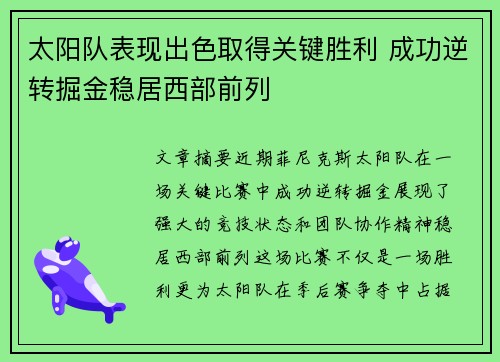 太阳队表现出色取得关键胜利 成功逆转掘金稳居西部前列

文章摘要近期菲尼克斯太阳队在一场关键比赛中成功逆转掘金展现了强大的竞技状态和团队协作精神稳居西部前列这场比赛不仅是一场胜利更为太阳队在季后赛争夺中占据